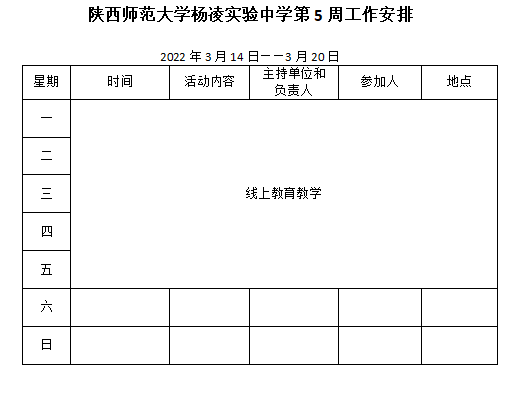 陕西师范大学杨凌实验中学第 5 周工作安排

2022 年 3 月 14 日——3 月 20 日

| 星期 | 时间 | 活动内容 | 主持单位和负责人 | 参加人 | 地点 |
|---|---|---|---|---|---|
| 一 | 线上教育教学 | | | | |
| 二 | | | | | |
| 三 | | | | | |
| 四 | | | | | |
| 五 | | | | | |
| 六 | | | | | |
| 日 | | | | | |